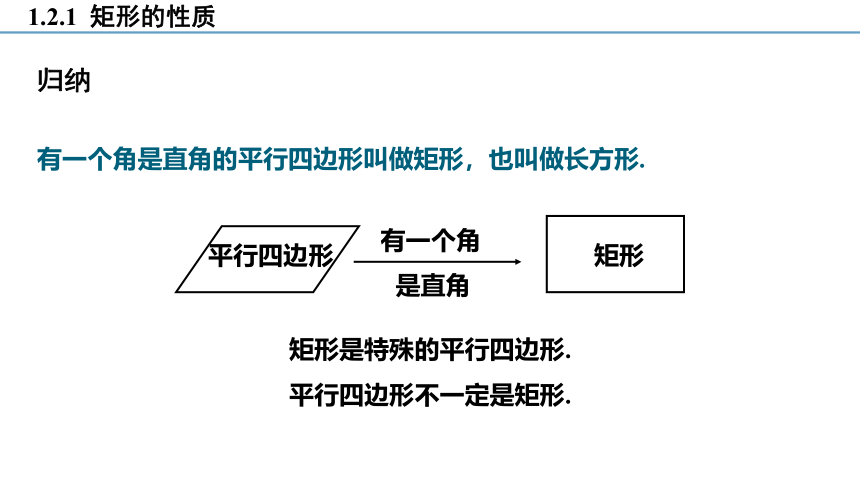 1.2.1 矩形的性质

归纳

有一个角是直角的平行四边形叫做矩形，也叫做长方形.

平行四边形

有一个角

是直角

矩形

矩形是特殊的平行四边形.

平行四边形不一定是矩形.